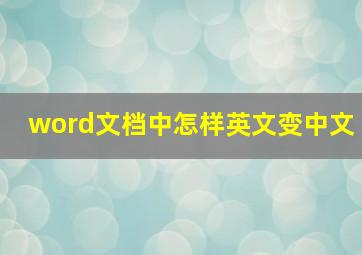 word文档中怎样英文变中文